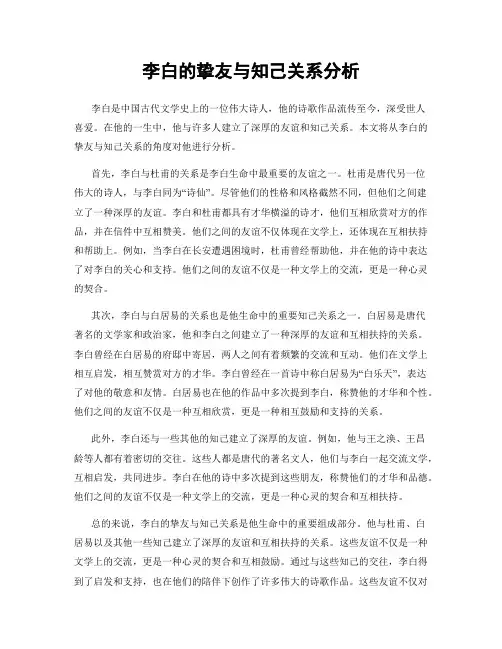 李白的挚友与知己关系分析

李白是中国古代文学史上的一位伟大诗人，他的诗歌作品流传至今，深受世人喜爱。在他的一生中，他与许多人建立了深厚的友谊和知己关系。本文将从李白的挚友与知己关系的角度对他进行分析。

首先，李白与杜甫的关系是李白生命中最重要的友谊之一。杜甫是唐代另一位伟大的诗人，与李白同为“诗仙”。尽管他们的性格和风格截然不同，但他们之间建立了一种深厚的友谊。李白和杜甫都具有才华横溢的诗才，他们互相欣赏对方的作品，并在信件中互相赞美。他们之间的友谊不仅体现在文学上，还体现在互相扶持和帮助上。例如，当李白在长安遭遇困境时，杜甫曾经帮助他，并在他的诗中表达了对李白的关心和支持。他们之间的友谊不仅是一种文学上的交流，更是一种心灵的契合。

其次，李白与白居易的关系也是他生命中的重要知己关系之一。白居易是唐代著名的文学家和政治家，他和李白之间建立了一种深厚的友谊和互相扶持的关系。李白曾经在白居易的府邸中寄居，两人之间有着频繁的交流和互动。他们在文学上相互启发，相互赞赏对方的才华。李白曾经在一首诗中称白居易为“白乐天”，表达了对他的敬意和友情。白居易也在他的作品中多次提到李白，称赞他的才华和个性。他们之间的友谊不仅是一种互相欣赏，更是一种相互鼓励和支持的关系。

此外，李白还与一些其他的知己建立了深厚的友谊。例如，他与王之涣、王昌龄等人都有着密切的交往。这些人都是唐代的著名文人，他们与李白一起交流文学，互相启发，共同进步。李白在他的诗中多次提到这些朋友，称赞他们的才华和品德。他们之间的友谊不仅是一种文学上的交流，更是一种心灵的契合和互相扶持。

总的来说，李白的挚友与知己关系是他生命中的重要组成部分。他与杜甫、白居易以及其他一些知己建立了深厚的友谊和互相扶持的关系。这些友谊不仅是一种文学上的交流，更是一种心灵的契合和互相鼓励。通过与这些知己的交往，李白得到了启发和支持，也在他们的陪伴下创作了许多伟大的诗歌作品。这些友谊不仅对